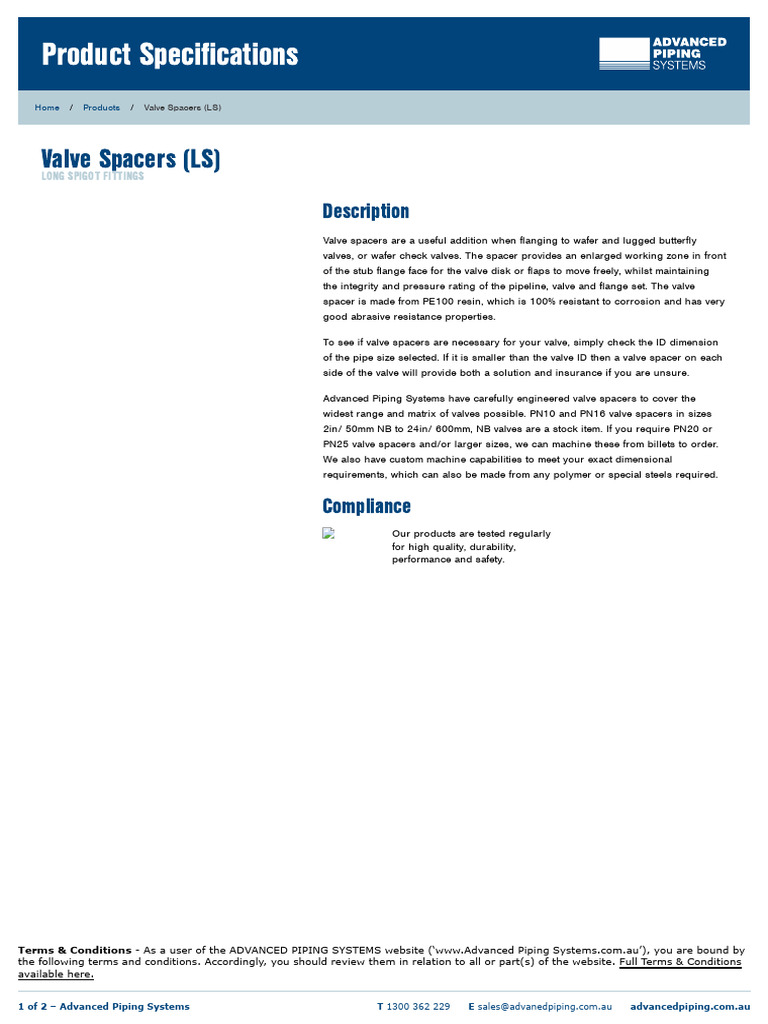 Product Specifications

ADVANCED PIPING SYSTEMS

Home / Products / Valve Spacers (LS)

Valve Spacers (LS)
LONG SPIGOT FITTINGS

Description

Valve spacers are a useful addition when flanging to wafer and lugged butterfly valves, or wafer check valves. The spacer provides an enlarged working zone in front of the stub flange face for the valve disk or flaps to move freely, whilst maintaining the integrity and pressure rating of the pipeline, valve and flange set. The valve spacer is made from PE100 resin, which is 100% resistant to corrosion and has very good abrasive resistance properties.

To see if valve spacers are necessary for your valve, simply check the ID dimension of the pipe size selected. If it is smaller than the valve ID then a valve spacer on each side of the valve will provide both a solution and insurance if you are unsure.

Advanced Piping Systems have carefully engineered valve spacers to cover the widest range and matrix of valves possible. PN10 and PN16 valve spacers in sizes 2in/ 50mm NB to 24in/ 600mm, NB valves are a stock item. If you require PN20 or PN25 valve spacers and/or larger sizes, we can machine these from billets to order. We also have custom machine capabilities to meet your exact dimensional requirements, which can also be made from any polymer or special steels required.

Compliance

Our products are tested regularly for high quality, durability, performance and safety.

Terms & Conditions - As a user of the ADVANCED PIPING SYSTEMS website ('www.Advanced Piping Systems.com.au'), you are bound by the following terms and conditions. Accordingly, you should review them in relation to all or part(s) of the website. Full Terms & Conditions available here.

1 of 2 – Advanced Piping Systems T 1300 362 229 E sales@advanedpiping.com.au advancedpiping.com.au